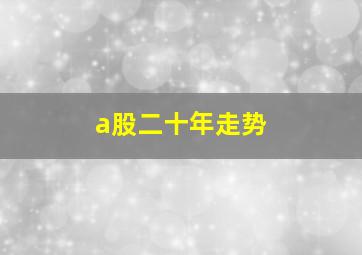 a股二十年走势